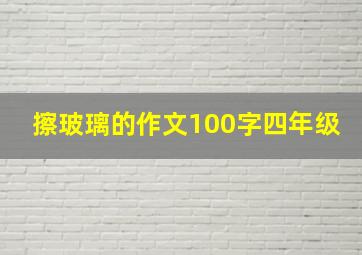 擦玻璃的作文100字四年级